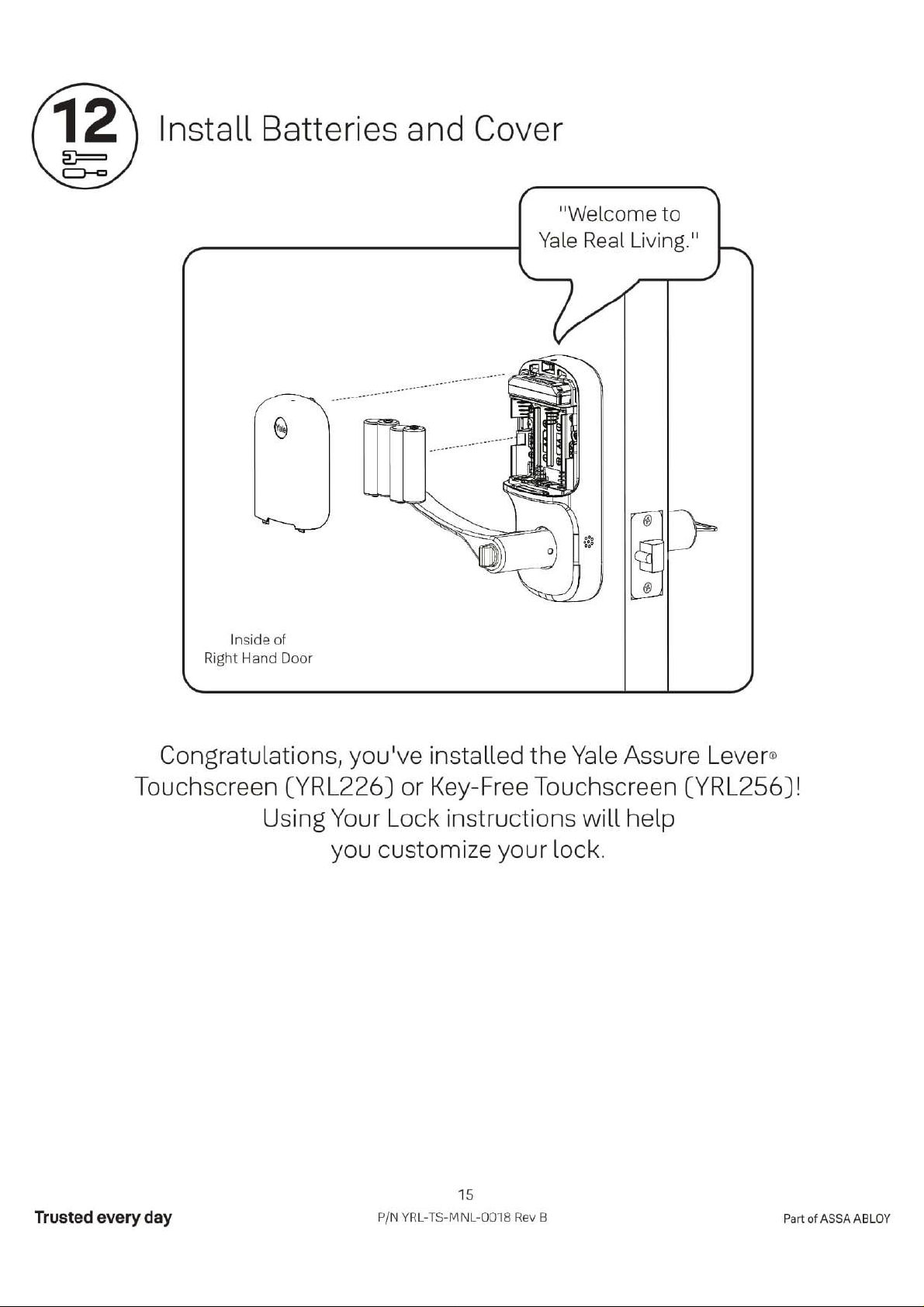 12

Install Batteries and Cover

"Welcome to Yale Real Living."

Yale

Inside of
Right Hand Door

Congratulations, you've installed the Yale Assure Lever® Touchscreen (YRL226) or Key-Free Touchscreen (YRL256)! Using Your Lock instructions will help you customize your lock.

15

Trusted every day

P/N YRL-TS-MNL-0018 Rev B

Part of ASSA ABLOY